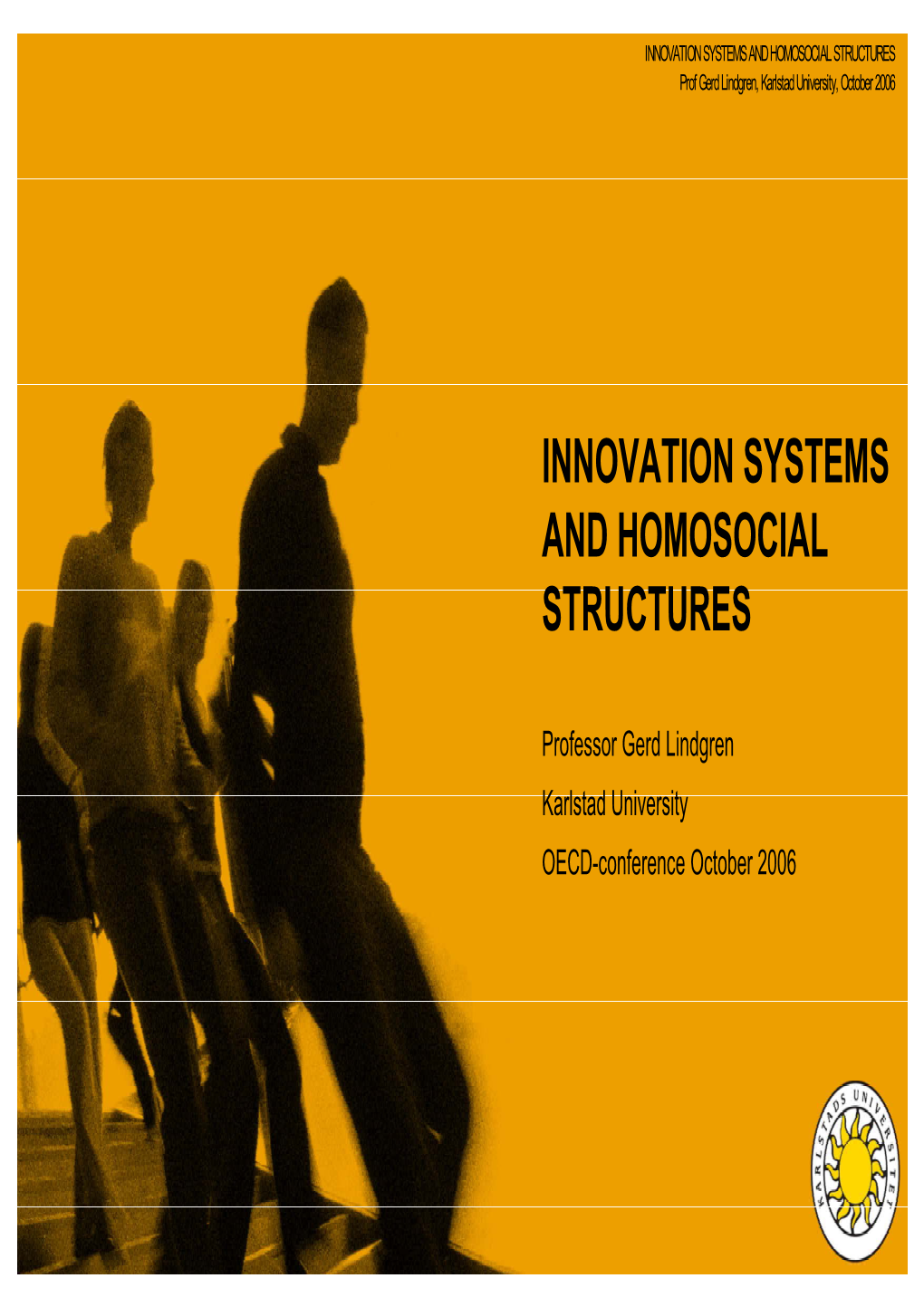 INNOVATION SYSTEMS AND HOMOSOCIAL STRUCTURES
Prof Gerd Lindgren, Karlstad University, October 2006

INNOVATION SYSTEMS AND HOMOSOCIAL STRUCTURES

Professor Gerd Lindgren

Karlstad University

OECD-conference October 2006

KARLSTADS UNIVERSITET